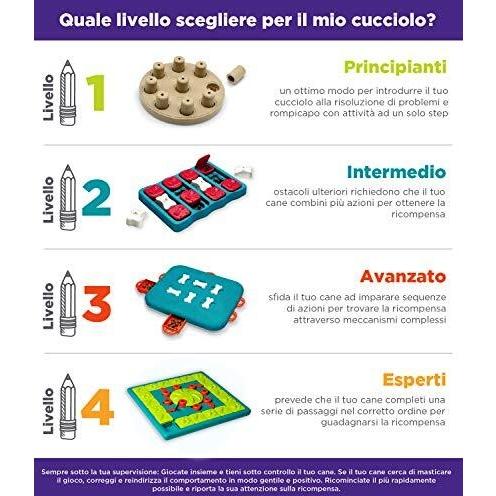 Quale livello scegliere per il mio cucciolo?

Livello 1

Principianti

un ottimo modo per introdurre il tuo cucciolo alla risoluzione di problemi e rompicapo con attività ad un solo step

Livello 2

Intermedio

ostacoli ulteriori richiedono che il tuo cane combini più azioni per ottenere la ricompensa

Livello 3

Avanzato

sfida il tuo cane ad imparare sequenze di azioni per trovare la ricompensa attraverso meccanismi complessi

Livello 4

Esperti

prevede che il tuo cane completi una serie di passaggi nel corretto ordine per guadagnarsi la ricompensa

Sempre sotto la tua supervisione: Giocate insieme e tieni sotto controllo il tuo cane. Se il tuo cane cerca di masticare il gioco, correggi e reindirizza il comportamento in modo gentile e positivo. Ricominciate il più rapidamente possibile e riporta la sua attenzione sulla ricompensa.